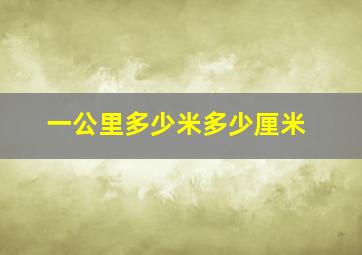 一公里多少米多少厘米